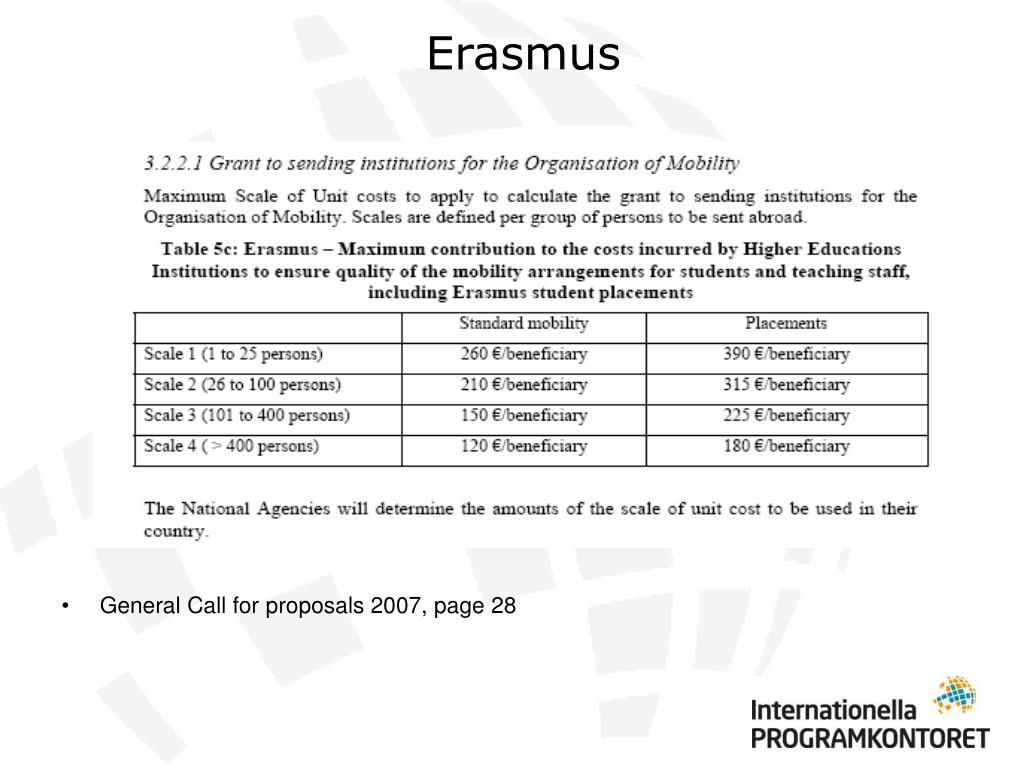 Erasmus

3.2.2.1 Grant to sending institutions for the Organisation of Mobility

Maximum Scale of Unit costs to apply to calculate the grant to sending institutions for the Organisation of Mobility. Scales are defined per group of persons to be sent abroad.

Table 5c: Erasmus – Maximum contribution to the costs incurred by Higher Educations Institutions to ensure quality of the mobility arrangements for students and teaching staff, including Erasmus student placements

| | Standard mobility | Placements |
|---|---|---|
| Scale 1 (1 to 25 persons) | 260 €/beneficiary | 390 €/beneficiary |
| Scale 2 (26 to 100 persons) | 210 €/beneficiary | 315 €/beneficiary |
| Scale 3 (101 to 400 persons) | 150 €/beneficiary | 225 €/beneficiary |
| Scale 4 ( > 400 persons) | 120 €/beneficiary | 180 €/beneficiary |

The National Agencies will determine the amounts of the scale of unit cost to be used in their country.

• General Call for proposals 2007, page 28

Internationella PROGRAMKONTORET